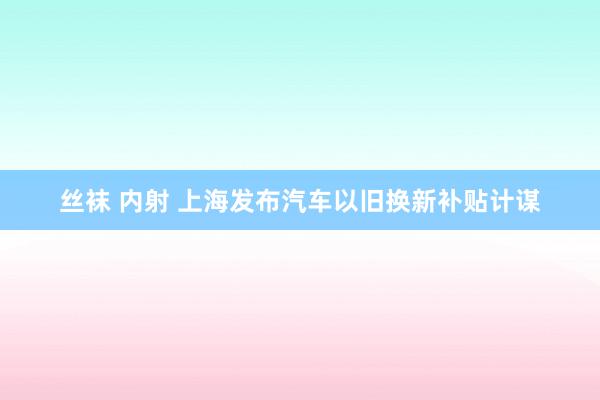 丝袜 内射 上海发布汽车以旧换新补贴计谋